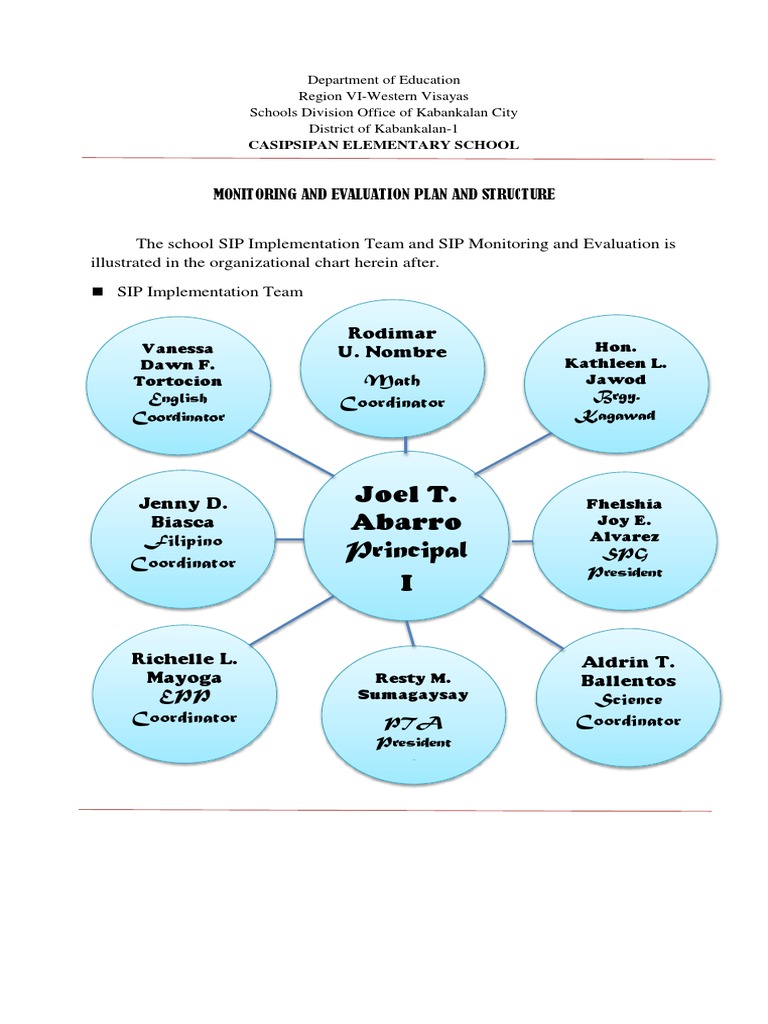 Department of Education
Region VI-Western Visayas
Schools Division Office of Kabankalan City
District of Kabankalan-1
CASIPSIPAN ELEMENTARY SCHOOL

MONITORING AND EVALUATION PLAN AND STRUCTURE

The school SIP Implementation Team and SIP Monitoring and Evaluation is illustrated in the organizational chart herein after.

■ SIP Implementation Team

Vanessa Dawn F. Tortocion English Coordinator

Rodimar U. Nombre Math Coordinator

Hon. Kathleen L. Jawod Brgy. Kagawad

Jenny D. Biasca Filipino Coordinator

Joel T. Abarro Principal I

Fhelshia Joy E. Alvarez SPG President

Richelle L. Mayoga EPP Coordinator

Resty M. Sumagaysay PTA President

Aldrin T. Ballentos Science Coordinator